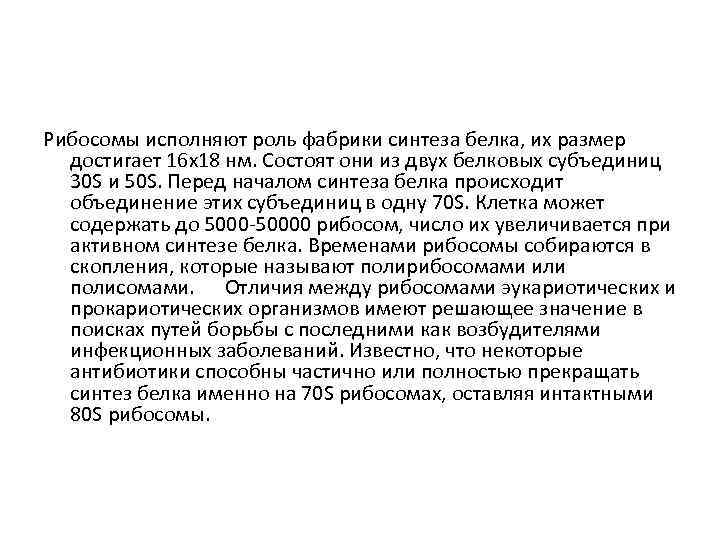 Рибосомы исполняют роль фабрики синтеза белка, их размер достигает 16х18 нм. Состоят они из двух белковых субъединиц 30S и 50S. Перед началом синтеза белка происходит объединение этих субъединиц в одну 70S. Клетка может содержать до 5000-50000 рибосом, число их увеличивается при активном синтезе белка. Временами рибосомы собираются в скопления, которые называют полирибосомами или полисомами. Отличия между рибосомами эукариотических и прокариотических организмов имеют решающее значение в поисках путей борьбы с последними как возбудителями инфекционных заболеваний. Известно, что некоторые антибиотики способны частично или полностью прекращать синтез белка именно на 70S рибосомах, оставляя интактными 80S рибосомы.